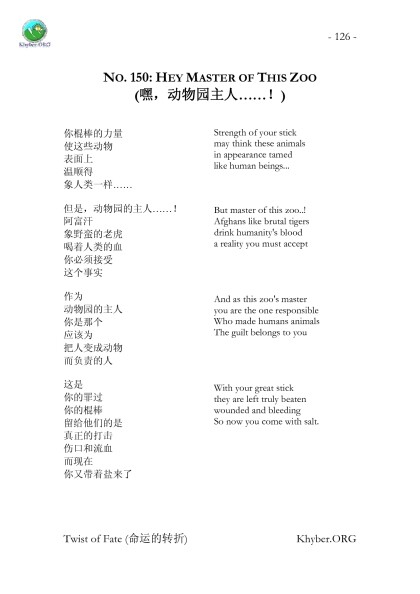 Khyber.ORG

- 126 -

NO. 150: HEY MASTER OF THIS ZOO
(嘿，动物园主人……！)

你棍棒的力量
使这些动物
表面上
温顺得
象人类一样……

但是，动物园的主人……！
阿富汗
象野蛮的老虎
喝着人类的血
你必须接受
这个事实

作为
动物园的主人
你是那个
应该为
把人变成动物
而负责的人

这是
你的罪过
你的棍棒
留给他们的是
真正的打击
伤口和流血
而现在
你又带着盐来了

Strength of your stick
may think these animals
in appearance tamed
like human beings...

But master of this zoo..!
Afghans like brutal tigers
drink humanity's blood
a reality you must accept

And as this zoo's master
you are the one responsible
Who made humans animals
The guilt belongs to you

With your great stick
they are left truly beaten
wounded and bleeding
So now you come with salt.

Twist of Fate (命运的转折)

Khyber.ORG